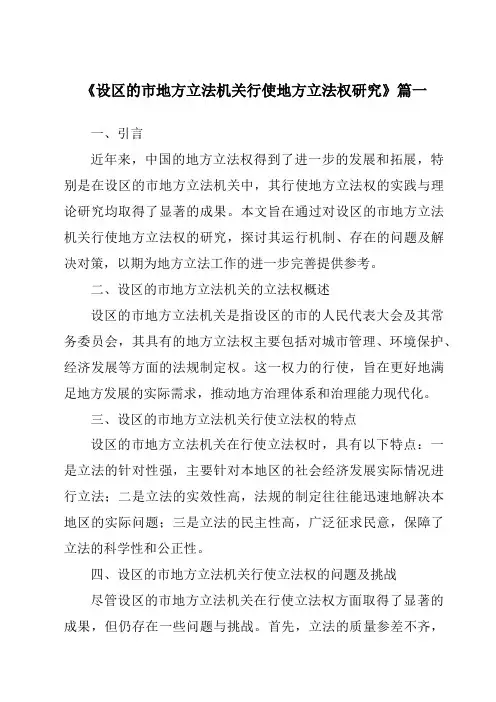 《设区的市地方立法机关行使地方立法权研究》篇一

一、引言

近年来，中国的地方立法权得到了进一步的发展和拓展，特别是在设区的市地方立法机关中，其行使地方立法权的实践与理论研究均取得了显著的成果。本文旨在通过对设区的市地方立法机关行使地方立法权的研究，探讨其运行机制、存在的问题及解决对策，以期为地方立法工作的进一步完善提供参考。

二、设区的市地方立法机关的立法权概述

设区的市地方立法机关是指设区的市的人民代表大会及其常务委员会，其具有的地方立法权主要包括对城市管理、环境保护、经济发展等方面的法规制定权。这一权力的行使，旨在更好地满足地方发展的实际需求，推动地方治理体系和治理能力现代化。

三、设区的市地方立法机关行使立法权的特点

设区的市地方立法机关在行使立法权时，具有以下特点：一是立法的针对性强，主要针对本地区的社会经济发展实际情况进行立法；二是立法的实效性高，法规的制定往往能迅速地解决本地区的实际问题；三是立法的民主性高，广泛征求民意，保障了立法的科学性和公正性。

四、设区的市地方立法机关行使立法权的问题及挑战

尽管设区的市地方立法机关在行使立法权方面取得了显著的成果，但仍存在一些问题与挑战。首先，立法的质量参差不齐，